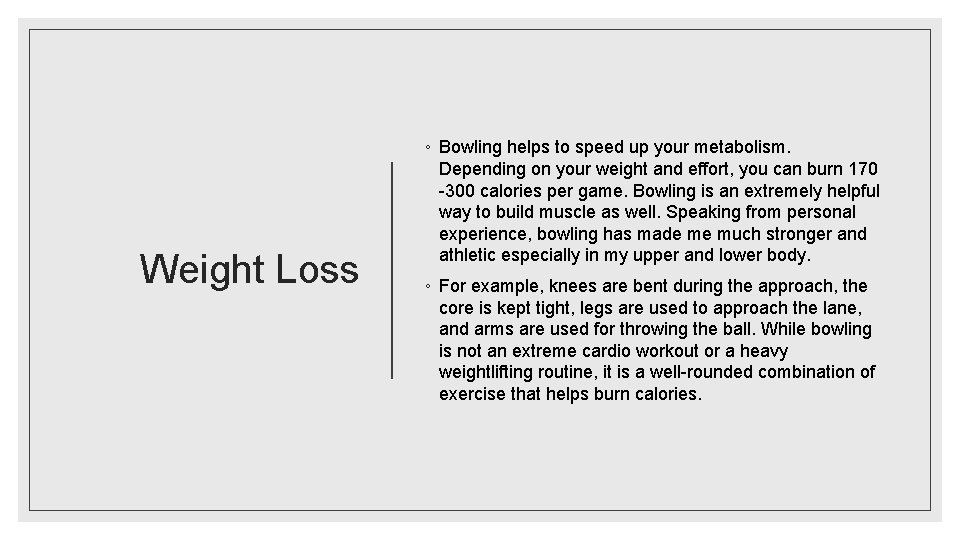 Weight Loss

◦ Bowling helps to speed up your metabolism. Depending on your weight and effort, you can burn 170 -300 calories per game. Bowling is an extremely helpful way to build muscle as well. Speaking from personal experience, bowling has made me much stronger and athletic especially in my upper and lower body.

◦ For example, knees are bent during the approach, the core is kept tight, legs are used to approach the lane, and arms are used for throwing the ball. While bowling is not an extreme cardio workout or a heavy weightlifting routine, it is a well-rounded combination of exercise that helps burn calories.